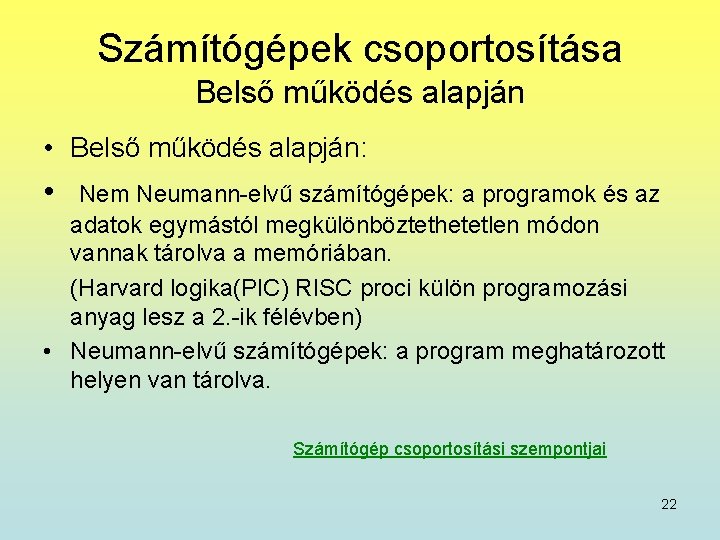 Számítógépek csoportosítása
Belső működés alapján

• Belső működés alapján:

• Nem Neumann-elvű számítógépek: a programok és az adatok egymástól megkülönböztethetetlen módon vannak tárolva a memóriában.

(Harvard logika(PIC) RISC proci külön programozási anyag lesz a 2.-ik félévben)

• Neumann-elvű számítógépek: a program meghatározott helyen van tárolva.

Számítógép csoportosítási szempontjai

22